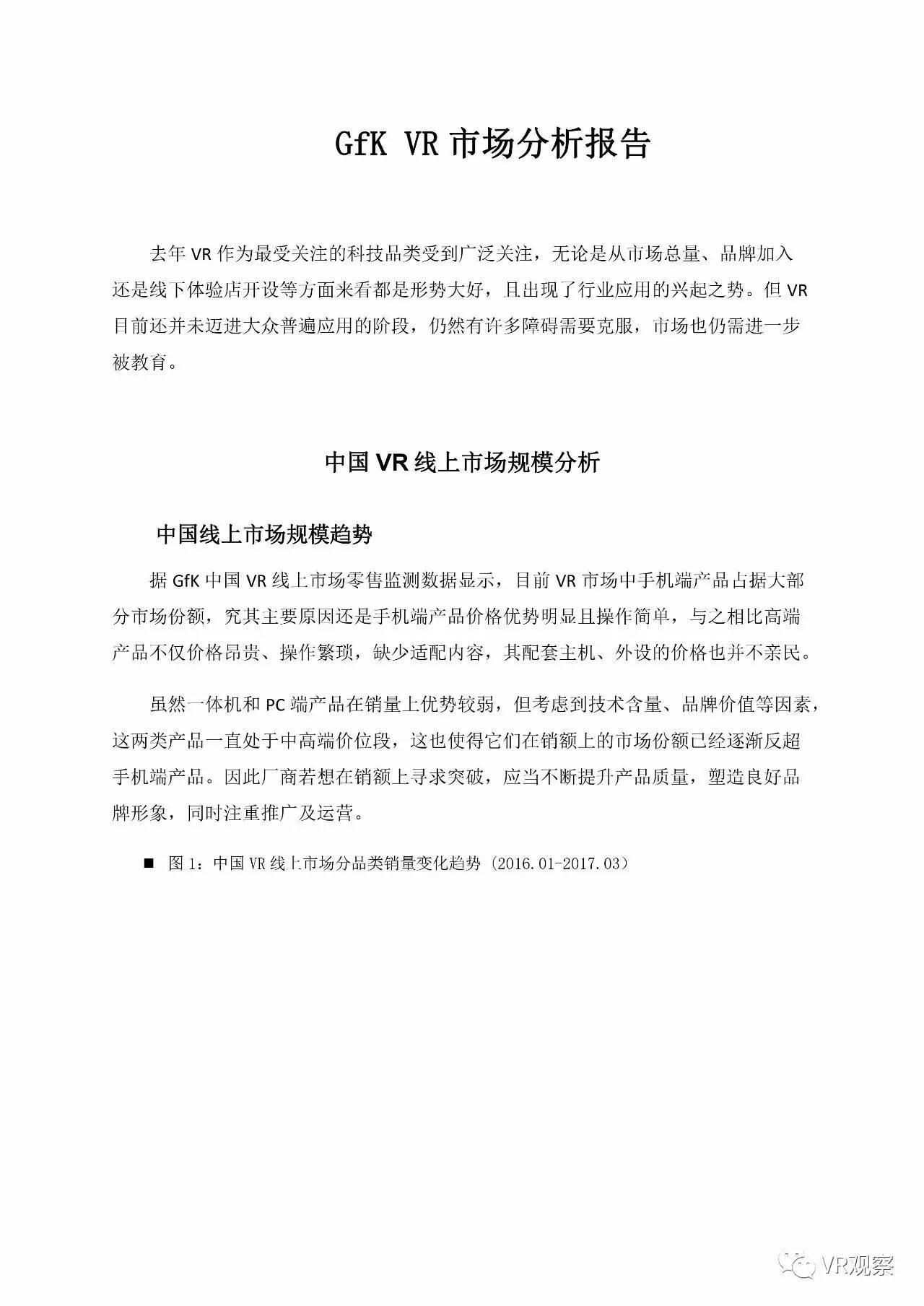 GfK VR 市场分析报告

去年 VR 作为最受关注的科技品类受到广泛关注，无论是从市场总量、品牌加入还是线下体验店开设等方面来看都是形势大好，且出现了行业应用的兴起之势。但 VR 目前还并未迈进大众普遍应用的阶段，仍然有许多障碍需要克服，市场也仍需进一步被教育。

中国 VR 线上市场规模分析

中国线上市场规模趋势

据 GfK 中国 VR 线上市场零售监测数据显示，目前 VR 市场中手机端产品占据大部分市场份额，究其主要原因还是手机端产品价格优势明显且操作简单，与之相比高端产品不仅价格昂贵、操作繁琐，缺少适配内容，其配套主机、外设的价格也并不亲民。

虽然一体机和 PC 端产品在销量上优势较弱，但考虑到技术含量、品牌价值等因素，这两类产品一直处于中高端价位段，这也使得它们在销额上的市场份额已经逐渐反超手机端产品。因此厂商若想在销额上寻求突破，应当不断提升产品质量，塑造良好品牌形象，同时注重推广及运营。

■ 图 1：中国 VR 线上市场分品类销量变化趋势（2016.01-2017.03）

VR观察